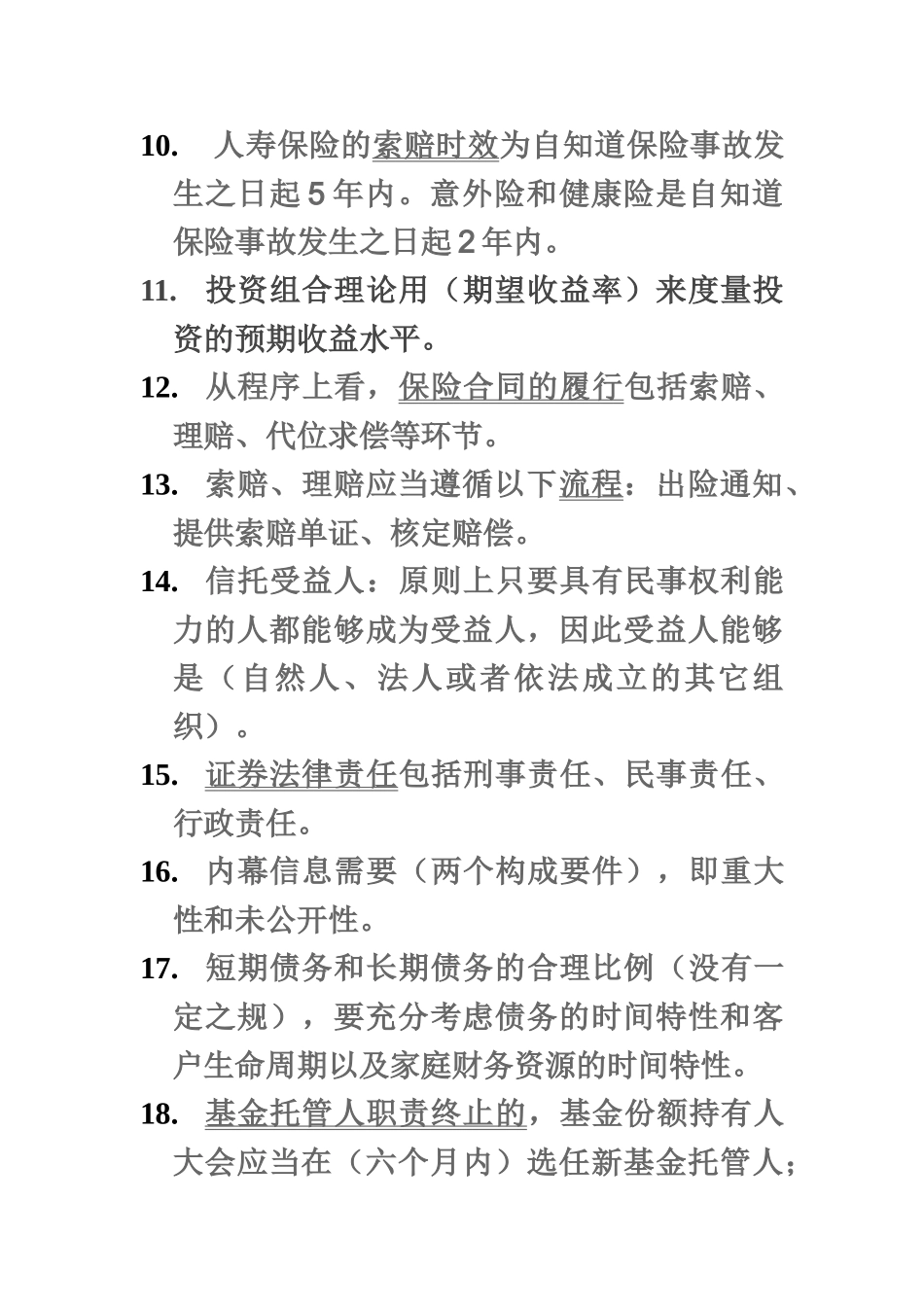 10. 人寿保险的索赔时效为自知道保险事故发生之日起 5 年内。意外险和健康险是自知道保险事故发生之日起 2 年内。

11. 投资组合理论用（期望收益率）来度量投资的预期收益水平。

12. 从程序上看，保险合同的履行包括索赔、理赔、代位求偿等环节。

13. 索赔、理赔应当遵循以下流程：出险通知、提供索赔单证、核定赔偿。

14. 信托受益人：原则上只要具有民事权利能力的人都能够成为受益人，因此受益人能够是（自然人、法人或者依法成立的其它组织）。

15. 证券法律责任包括刑事责任、民事责任、行政责任。

16. 内幕信息需要（两个构成要件），即重大性和未公开性。

17. 短期债务和长期债务的合理比例（没有一定之规），要充分考虑债务的时间特性和客户生命周期以及家庭财务资源的时间特性。

18. 基金托管人职责终止的，基金份额持有人大会应当在（六个月内）选任新基金托管人；